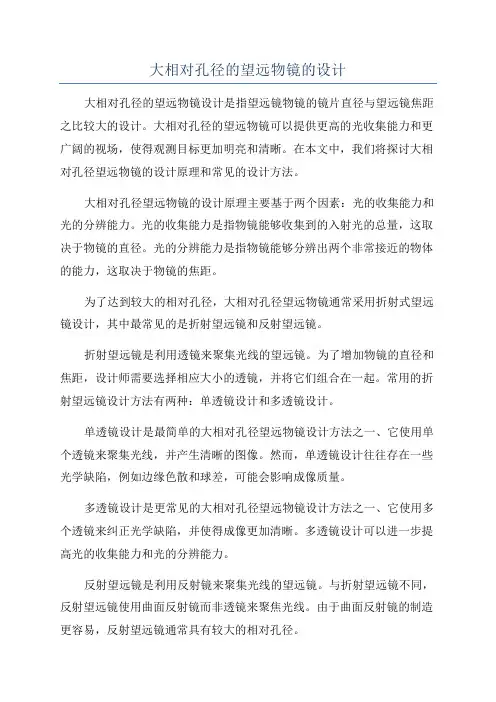 大相对孔径的望远物镜的设计

大相对孔径的望远物镜设计是指望远镜物镜的镜片直径与望远镜焦距之比较大的设计。大相对孔径的望远物镜可以提供更高的光收集能力和更广阔的视场，使得观测目标更加明亮和清晰。在本文中，我们将探讨大相对孔径望远物镜的设计原理和常见的设计方法。

大相对孔径望远物镜的设计原理主要基于两个因素：光的收集能力和光的分辨能力。光的收集能力是指物镜能够收集到的入射光的总量，这取决于物镜的直径。光的分辨能力是指物镜能够分辨出两个非常接近的物体的能力，这取决于物镜的焦距。

为了达到较大的相对孔径，大相对孔径望远物镜通常采用折射式望远镜设计，其中最常见的是折射望远镜和反射望远镜。

折射望远镜是利用透镜来聚集光线的望远镜。为了增加物镜的直径和焦距，设计师需要选择相应大小的透镜，并将它们组合在一起。常用的折射望远镜设计方法有两种：单透镜设计和多透镜设计。

单透镜设计是最简单的大相对孔径望远物镜设计方法之一、它使用单个透镜来聚集光线，并产生清晰的图像。然而，单透镜设计往往存在一些光学缺陷，例如边缘色散和球差，可能会影响成像质量。

多透镜设计是更常见的大相对孔径望远物镜设计方法之一、它使用多个透镜来纠正光学缺陷，并使得成像更加清晰。多透镜设计可以进一步提高光的收集能力和光的分辨能力。

反射望远镜是利用反射镜来聚集光线的望远镜。与折射望远镜不同，反射望远镜使用曲面反射镜而非透镜来聚焦光线。由于曲面反射镜的制造更容易，反射望远镜通常具有较大的相对孔径。